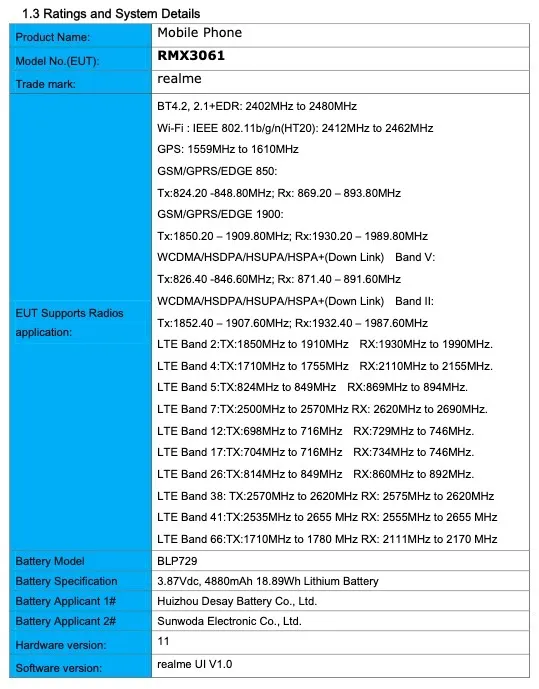 1.3 Ratings and System Details

| Product Name: | Mobile Phone |
|---|---|
| Model No.(EUT): | RMX3061 |
| Trade mark: | realme |
| EUT Supports Radios application: | BT4.2, 2.1+EDR: 2402MHz to 2480MHz Wi-Fi : IEEE 802.11b/g/n(HT20): 2412MHz to 2462MHz GPS: 1559MHz to 1610MHz GSM/GPRS/EDGE 850: Tx:824.20 -848.80MHz; Rx: 869.20 – 893.80MHz GSM/GPRS/EDGE 1900: Tx:1850.20 – 1909.80MHz; Rx:1930.20 – 1989.80MHz WCDMA/HSDPA/HSUPA/HSPA+(Down Link) Band V: Tx:826.40 -846.60MHz; Rx: 871.40 – 891.60MHz WCDMA/HSDPA/HSUPA/HSPA+(Down Link) Band II: Tx:1852.40 – 1907.60MHz; Rx:1932.40 – 1987.60MHz LTE Band 2:TX:1850MHz to 1910MHz RX:1930MHz to 1990MHz. LTE Band 4:TX:1710MHz to 1755MHz RX:2110MHz to 2155MHz. LTE Band 5:TX:824MHz to 849MHz RX:869MHz to 894MHz. LTE Band 7:TX:2500MHz to 2570MHz RX: 2620MHz to 2690MHz. LTE Band 12:TX:698MHz to 716MHz RX:729MHz to 746MHz. LTE Band 17:TX:704MHz to 716MHz RX:734MHz to 746MHz. LTE Band 26:TX:814MHz to 849MHz RX:860MHz to 892MHz. LTE Band 38: TX:2570MHz to 2620MHz RX: 2575MHz to 2620MHz LTE Band 41:TX:2535MHz to 2655 MHz RX: 2555MHz to 2655 MHz LTE Band 66:TX:1710MHz to 1780 MHz RX: 2111MHz to 2170 MHz |
| Battery Model | BLP729 |
| Battery Specification | 3.87Vdc, 4880mAh 18.89Wh Lithium Battery |
| Battery Applicant 1# | Huizhou Desay Battery Co., Ltd. |
| Battery Applicant 2# | Sunwoda Electronic Co., Ltd. |
| Hardware version: | 11 |
| Software version: | realme UI V1.0 |